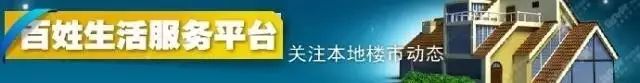 百姓生活服务平台
关注本地楼市动态